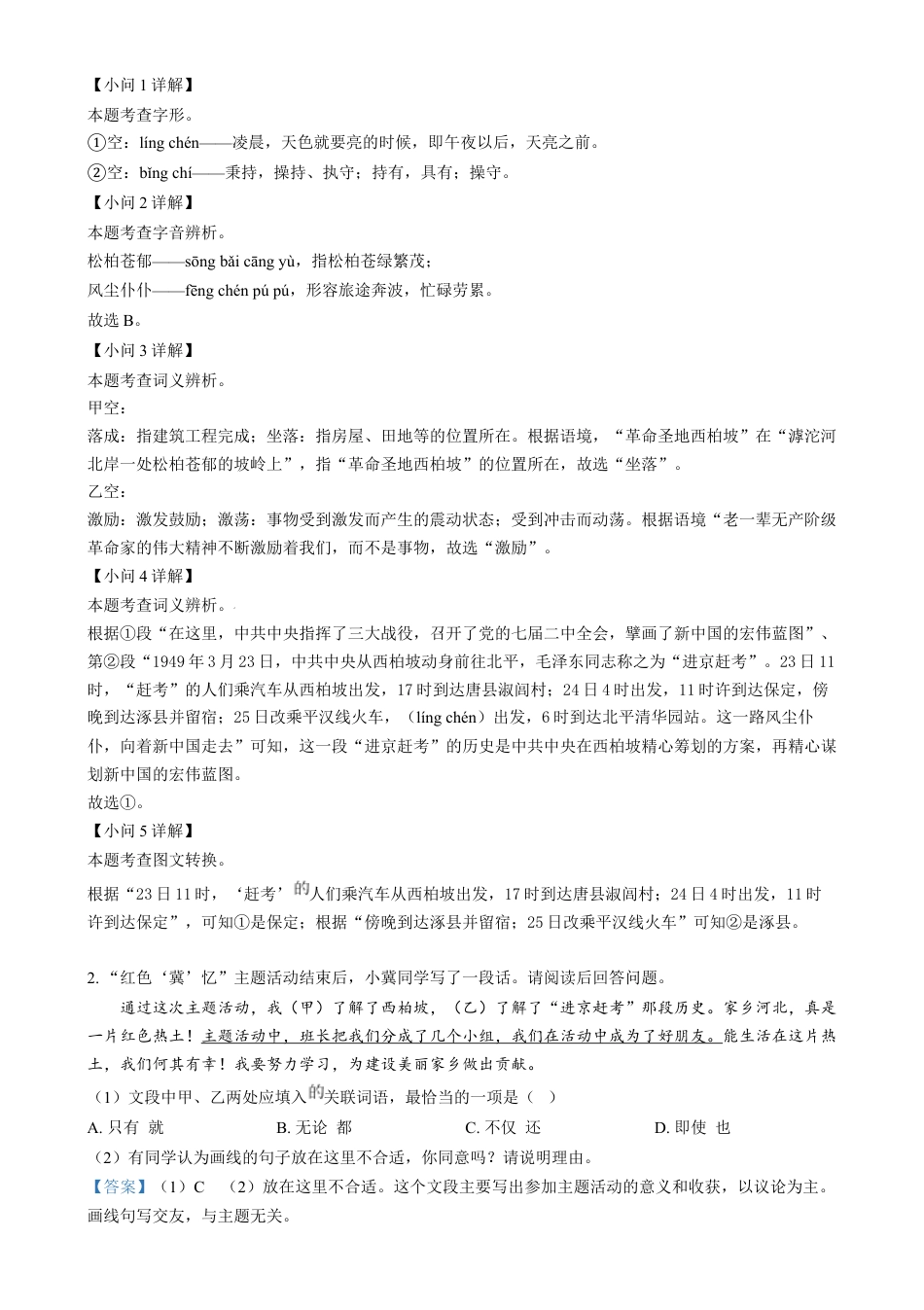 【小问 1 详解】
本题考查字形。
①空：líng chén——凌晨，天色就要亮的时候，即午夜以后，天亮之前。
②空：bǐng chí——秉持，操持、执守；持有，具有；操守。
【小问 2 详解】
本题考查字音辨析。
松柏苍郁——sōng bǎi cāng yù，指松柏苍绿繁茂；
风尘仆仆——fēng chén pú pú，形容旅途奔波，忙碌劳累。
故选 B。
【小问 3 详解】
本题考查词义辨析。
甲空：
落成：指建筑工程完成；坐落：指房屋、田地等的位置所在。根据语境，“革命圣地西柏坡”在“滹沱河北岸一处松柏苍郁的坡岭上”，指“革命圣地西柏坡”的位置所在，故选“坐落”。
乙空：
激励：激发鼓励；激荡：事物受到激发而产生的震动状态；受到冲击而动荡。根据语境“老一辈无产阶级革命家的伟大精神不断激励着我们，而不是事物，故选“激励”。
【小问 4 详解】
本题考查词义辨析。
根据①段“在这里，中共中央指挥了三大战役，召开了党的七届二中全会，擘画了新中国的宏伟蓝图”、第②段“1949 年 3 月 23 日，中共中央从西柏坡动身前往北平，毛泽东同志称之为“进京赶考”。23 日 11 时，“赶考”的人们乘汽车从西柏坡出发，17 时到达唐县淑闾村；24 日 4 时出发，11 时许到达保定，傍晚到达涿县并留宿；25 日改乘平汉线火车，（líng chén）出发，6 时到达北平清华园站。这一路风尘仆仆，向着新中国走去”可知，这一段“进京赶考”的历史是中共中央在西柏坡精心筹划的方案，再精心谋划新中国的宏伟蓝图。
故选①。
【小问 5 详解】
本题考查图文转换。
根据“23 日 11 时，‘赶考’的人们乘汽车从西柏坡出发，17 时到达唐县淑闾村；24 日 4 时出发，11 时许到达保定”，可知①是保定；根据“傍晚到达涿县并留宿；25 日改乘平汉线火车”可知②是涿县。

2.“红色‘冀’忆”主题活动结束后，小冀同学写了一段话。请阅读后回答问题。
通过这次主题活动，我（甲）了解了西柏坡，（乙）了解了“进京赶考”那段历史。家乡河北，真是一片红色热土！主题活动中，班长把我们分成了几个小组，我们在活动中成为了好朋友。能生活在这片热土，我们何其有幸！我要努力学习，为建设美丽家乡做出贡献。
（1）文段中甲、乙两处应填入的关联词语，最恰当的一项是（ ）
A. 只有 就　　B. 无论 都　　C. 不仅 还　　D. 即使 也
（2）有同学认为画线的句子放在这里不合适，你同意吗？请说明理由。
【答案】（1）C （2）放在这里不合适。这个文段主要写出参加主题活动的意义和收获，以议论为主。画线句写交友，与主题无关。